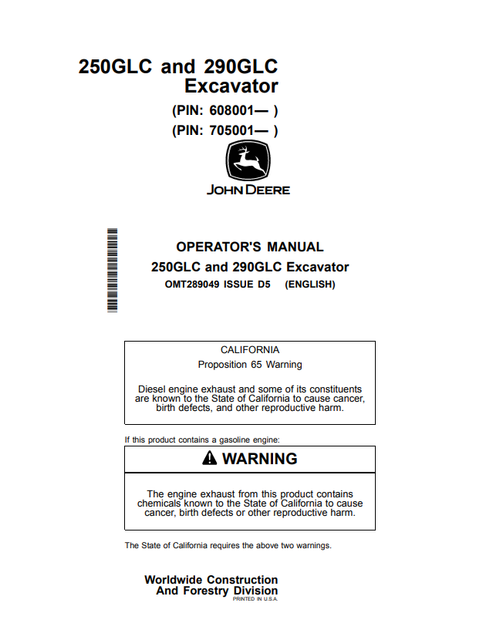 250GLC and 290GLC Excavator

(PIN: 608001— )
(PIN: 705001— )

JOHN DEERE

OPERATOR'S MANUAL
250GLC and 290GLC Excavator
OMT289049 ISSUE D5 (ENGLISH)

CALIFORNIA
Proposition 65 Warning

Diesel engine exhaust and some of its constituents are known to the State of California to cause cancer, birth defects, and other reproductive harm.

If this product contains a gasoline engine:

WARNING

The engine exhaust from this product contains chemicals known to the State of California to cause cancer, birth defects or other reproductive harm.

The State of California requires the above two warnings.

Worldwide Construction
And Forestry Division
PRINTED IN U.S.A.